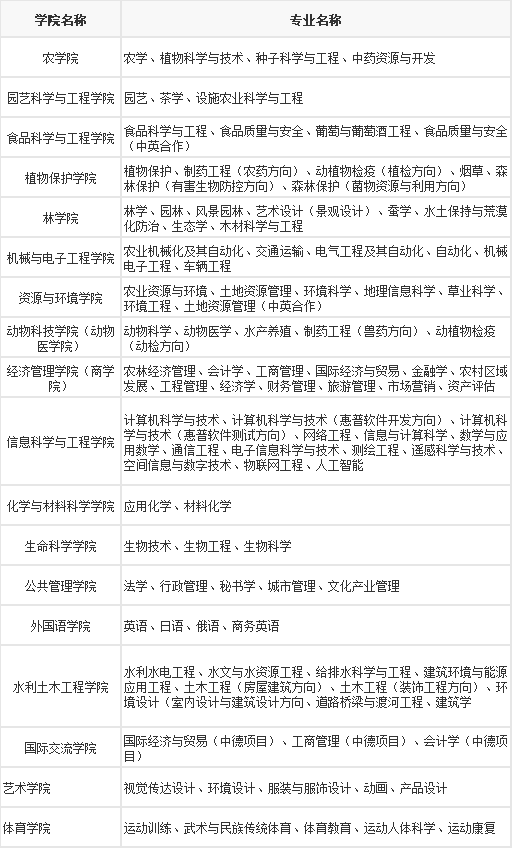 | 学院名称 | 专业名称 |
|---|---|
| 农学院 | 农学、植物科学与技术、种子科学与工程、中药资源与开发 |
| 园艺科学与工程学院 | 园艺、茶学、设施农业科学与工程 |
| 食品科学与工程学院 | 食品科学与工程、食品质量与安全、葡萄与葡萄酒工程、食品质量与安全（中英合作） |
| 植物保护学院 | 植物保护、制药工程（农药方向）、动植物检疫（植检方向）、烟草、森林保护（有害生物防控方向）、森林保护（菌物资源与利用方向） |
| 林学院 | 林学、园林、风景园林、艺术设计（景观设计）、蚕学、水土保持与荒漠化防治、生态学、木材科学与工程 |
| 机械与电子工程学院 | 农业机械化及其自动化、交通运输、电气工程及其自动化、自动化、机械电子工程、车辆工程 |
| 资源与环境学院 | 农业资源与环境、土地资源管理、环境科学、地理信息科学、草业科学、环境工程、土地资源管理（中英合作） |
| 动物科技学院（动物医学院） | 动物科学、动物医学、水产养殖、制药工程（兽药方向）、动植物检疫（动检方向） |
| 经济管理学院（商学院） | 农林经济管理、会计学、工商管理、国际经济与贸易、金融学、农村区域发展、工程管理、经济学、财务管理、旅游管理、市场营销、资产评估 |
| 信息科学与工程学院 | 计算机科学与技术、计算机科学与技术（惠普软件开发方向）、计算机科学与技术（惠普软件测试方向）、网络工程、信息与计算科学、数学与应用数学、通信工程、电子信息科学与技术、测绘工程、遥感科学与技术、空间信息与数字技术、物联网工程、人工智能 |
| 化学与材料科学学院 | 应用化学、材料化学 |
| 生命科学学院 | 生物技术、生物工程、生物科学 |
| 公共管理学院 | 法学、行政管理、秘书学、城市管理、文化产业管理 |
| 外国语学院 | 英语、日语、俄语、商务英语 |
| 水利土木工程学院 | 水利水电工程、水文与水资源工程、给排水科学与工程、建筑环境与能源应用工程、土木工程（房屋建筑方向）、土木工程（装饰工程方向）、环境设计（室内设计与建筑设计方向、道路桥梁与渡河工程、建筑学 |
| 国际交流学院 | 国际经济与贸易（中德项目）、工商管理（中德项目）、会计学（中德项目） |
| 艺术学院 | 视觉传达设计、环境设计、服装与服饰设计、动画、产品设计 |
| 体育学院 | 运动训练、武术与民族传统体育、体育教育、运动人体科学、运动康复 |